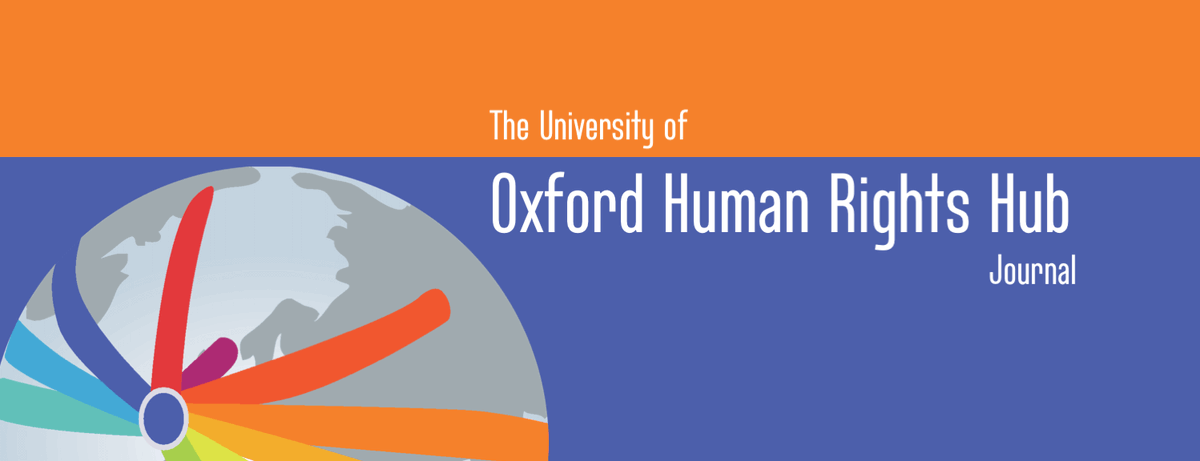 The University of
Oxford Human Rights Hub
Journal